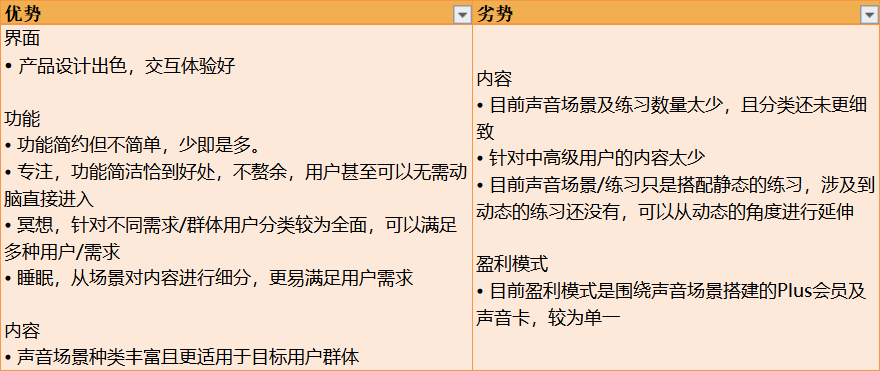 | 优势 | 劣势 |
|---|---|
| 界面<br>• 产品设计出色，交互体验好<br><br>功能<br>• 功能简约但不简单，少即是多。<br>• 专注，功能简洁恰到好处，不赘余，用户甚至可以无需动脑直接进入<br>• 冥想，针对不同需求/群体用户分类较为全面，可以满足多种用户/需求<br>• 睡眠，从场景对内容进行细分，更易满足用户需求<br><br>内容<br>• 声音场景种类丰富且更适用于目标用户群体 | 内容<br>• 目前声音场景及练习数量太少，且分类还未更细致<br>• 针对中高级用户的内容太少<br>• 目前声音场景/练习只是搭配静态的练习，涉及到动态的练习还没有，可以从动态的角度进行延伸<br><br>盈利模式<br>• 目前盈利模式是围绕声音场景搭建的Plus会员及声音卡，较为单一 |